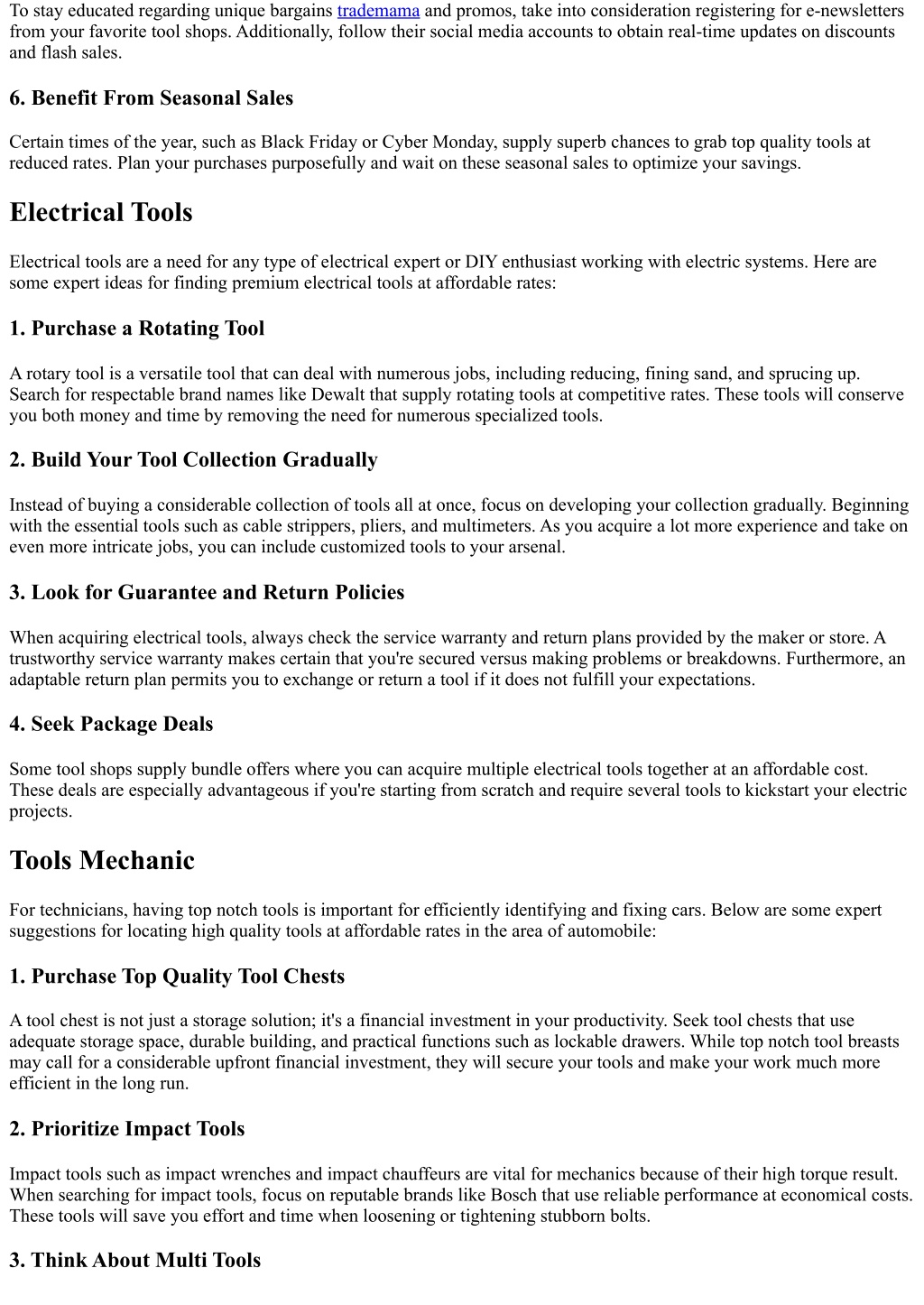 To stay educated regarding unique bargains trademama and promos, take into consideration registering for e-newsletters from your favorite tool shops. Additionally, follow their social media accounts to obtain real-time updates on discounts and flash sales.

6. Benefit From Seasonal Sales

Certain times of the year, such as Black Friday or Cyber Monday, supply superb chances to grab top quality tools at reduced rates. Plan your purchases purposefully and wait on these seasonal sales to optimize your savings.

Electrical Tools

Electrical tools are a need for any type of electrical expert or DIY enthusiast working with electric systems. Here are some expert ideas for finding premium electrical tools at affordable rates:

1. Purchase a Rotating Tool

A rotary tool is a versatile tool that can deal with numerous jobs, including reducing, fining sand, and sprucing up. Search for respectable brand names like Dewalt that supply rotating tools at competitive rates. These tools will conserve you both money and time by removing the need for numerous specialized tools.

2. Build Your Tool Collection Gradually

Instead of buying a considerable collection of tools all at once, focus on developing your collection gradually. Beginning with the essential tools such as cable strippers, pliers, and multimeters. As you acquire a lot more experience and take on even more intricate jobs, you can include customized tools to your arsenal.

3. Look for Guarantee and Return Policies

When acquiring electrical tools, always check the service warranty and return plans provided by the maker or store. A trustworthy service warranty makes certain that you're secured versus making problems or breakdowns. Furthermore, an adaptable return plan permits you to exchange or return a tool if it does not fulfill your expectations.

4. Seek Package Deals

Some tool shops supply bundle offers where you can acquire multiple electrical tools together at an affordable cost. These deals are especially advantageous if you're starting from scratch and require several tools to kickstart your electric projects.

Tools Mechanic

For technicians, having top notch tools is important for efficiently identifying and fixing cars. Below are some expert suggestions for locating high quality tools at affordable rates in the area of automobile:

1. Purchase Top Quality Tool Chests

A tool chest is not just a storage solution; it's a financial investment in your productivity. Seek tool chests that use adequate storage space, durable building, and practical functions such as lockable drawers. While top notch tool breasts may call for a considerable upfront financial investment, they will secure your tools and make your work much more efficient in the long run.

2. Prioritize Impact Tools

Impact tools such as impact wrenches and impact chauffeurs are vital for mechanics because of their high torque result. When searching for impact tools, focus on reputable brands like Bosch that use reliable performance at economical costs. These tools will save you effort and time when loosening or tightening stubborn bolts.

3. Think About Multi Tools